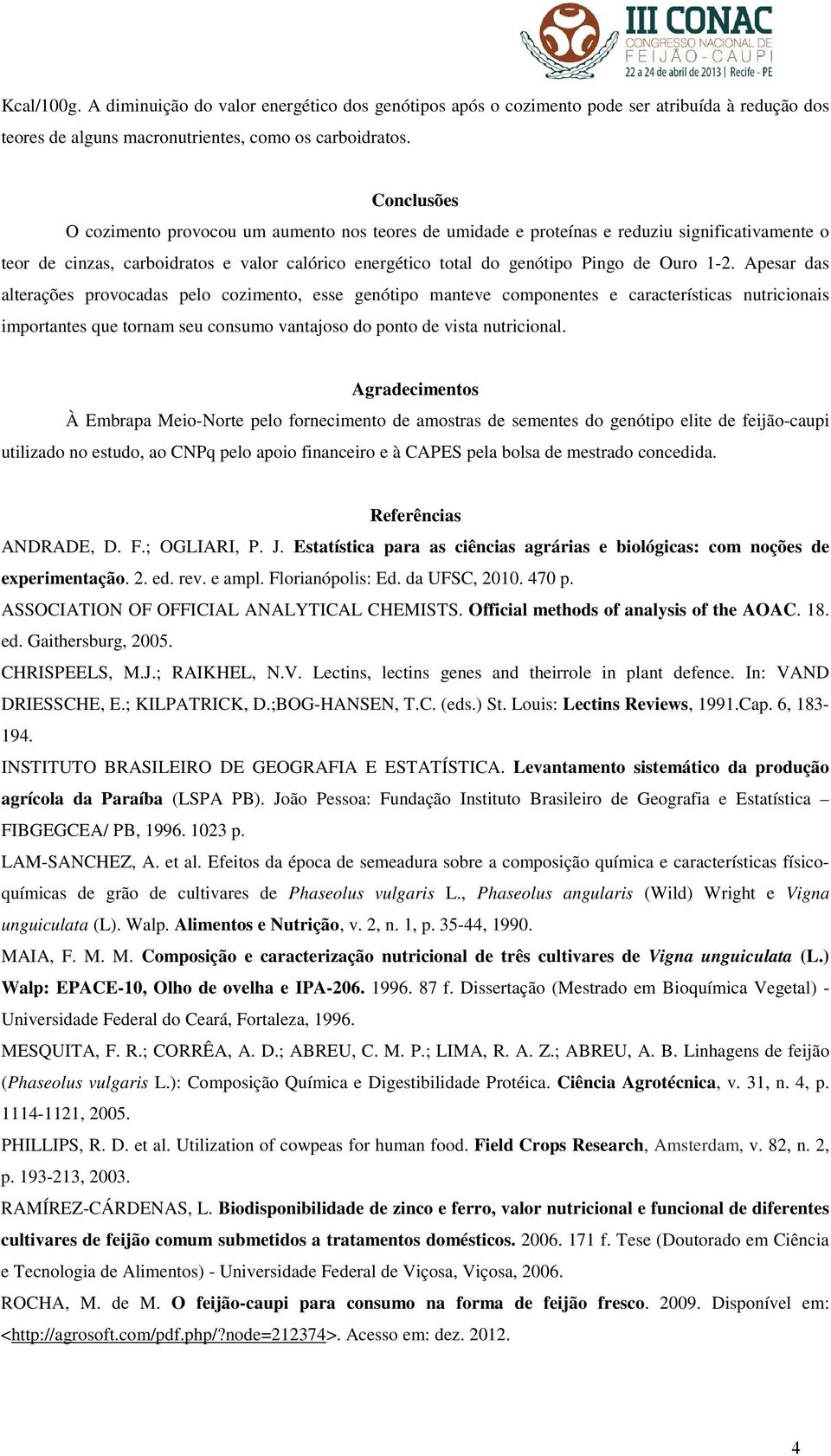 III CONAC
CONGRESSO NACIONAL DE
FEIJÃO-CAUPI
22 a 24 de abril de 2013 | Recife - PE

Kcal/100g. A diminuição do valor energético dos genótipos após o cozimento pode ser atribuída à redução dos teores de alguns macronutrientes, como os carboidratos.

Conclusões
O cozimento provocou um aumento nos teores de umidade e proteínas e reduziu significativamente o teor de cinzas, carboidratos e valor calórico energético total do genótipo Pingo de Ouro 1-2. Apesar das alterações provocadas pelo cozimento, esse genótipo manteve componentes e características nutricionais importantes que tornam seu consumo vantajoso do ponto de vista nutricional.

Agradecimentos
À Embrapa Meio-Norte pelo fornecimento de amostras de sementes do genótipo elite de feijão-caupi utilizado no estudo, ao CNPq pelo apoio financeiro e à CAPES pela bolsa de mestrado concedida.

Referências
ANDRADE, D. F.; OGLIARI, P. J. Estatística para as ciências agrárias e biológicas: com noções de experimentação. 2. ed. rev. e ampl. Florianópolis: Ed. da UFSC, 2010. 470 p.
ASSOCIATION OF OFFICIAL ANALYTICAL CHEMISTS. Official methods of analysis of the AOAC. 18. ed. Gaithersburg, 2005.
CHRISPEELS, M.J.; RAIKHEL, N.V. Lectins, lectins genes and theirrole in plant defence. In: VAND DRIESSCHE, E.; KILPATRICK, D.;BOG-HANSEN, T.C. (eds.) St. Louis: Lectins Reviews, 1991.Cap. 6, 183-194.
INSTITUTO BRASILEIRO DE GEOGRAFIA E ESTATÍSTICA. Levantamento sistemático da produção agrícola da Paraíba (LSPA PB). João Pessoa: Fundação Instituto Brasileiro de Geografia e Estatística – FIBGEGCEA/ PB, 1996. 1023 p.
LAM-SANCHEZ, A. et al. Efeitos da época de semeadura sobre a composição química e características físico-químicas de grão de cultivares de Phaseolus vulgaris L., Phaseolus angularis (Wild) Wright e Vigna unguiculata (L). Walp. Alimentos e Nutrição, v. 2, n. 1, p. 35-44, 1990.
MAIA, F. M. M. Composição e caracterização nutricional de três cultivares de Vigna unguiculata (L.) Walp: EPACE-10, Olho de ovelha e IPA-206. 1996. 87 f. Dissertação (Mestrado em Bioquímica Vegetal) - Universidade Federal do Ceará, Fortaleza, 1996.
MESQUITA, F. R.; CORRÊA, A. D.; ABREU, C. M. P.; LIMA, R. A. Z.; ABREU, A. B. Linhagens de feijão (Phaseolus vulgaris L.): Composição Química e Digestibilidade Protéica. Ciência Agrotécnica, v. 31, n. 4, p. 1114-1121, 2005.
PHILLIPS, R. D. et al. Utilization of cowpeas for human food. Field Crops Research, Amsterdam, v. 82, n. 2, p. 193-213, 2003.
RAMÍREZ-CÁRDENAS, L. Biodisponibilidade de zinco e ferro, valor nutricional e funcional de diferentes cultivares de feijão comum submetidos a tratamentos domésticos. 2006. 171 f. Tese (Doutorado em Ciência e Tecnologia de Alimentos) - Universidade Federal de Viçosa, Viçosa, 2006.
ROCHA, M. de M. O feijão-caupi para consumo na forma de feijão fresco. 2009. Disponível em: <http://agrosoft.com/pdf.php/?node=212374>. Acesso em: dez. 2012.

4